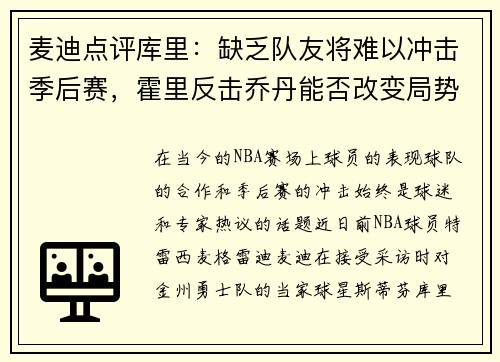 麦迪点评库里：缺乏队友将难以冲击季后赛，霍里反击乔丹能否改变局势

在当今的NBA赛场上球员的表现球队的合作和季后赛的冲击始终是球迷和专家热议的话题近日前NBA球员特雷西麦格雷迪麦迪在接受采访时对金州勇士队的当家球星斯蒂芬库里